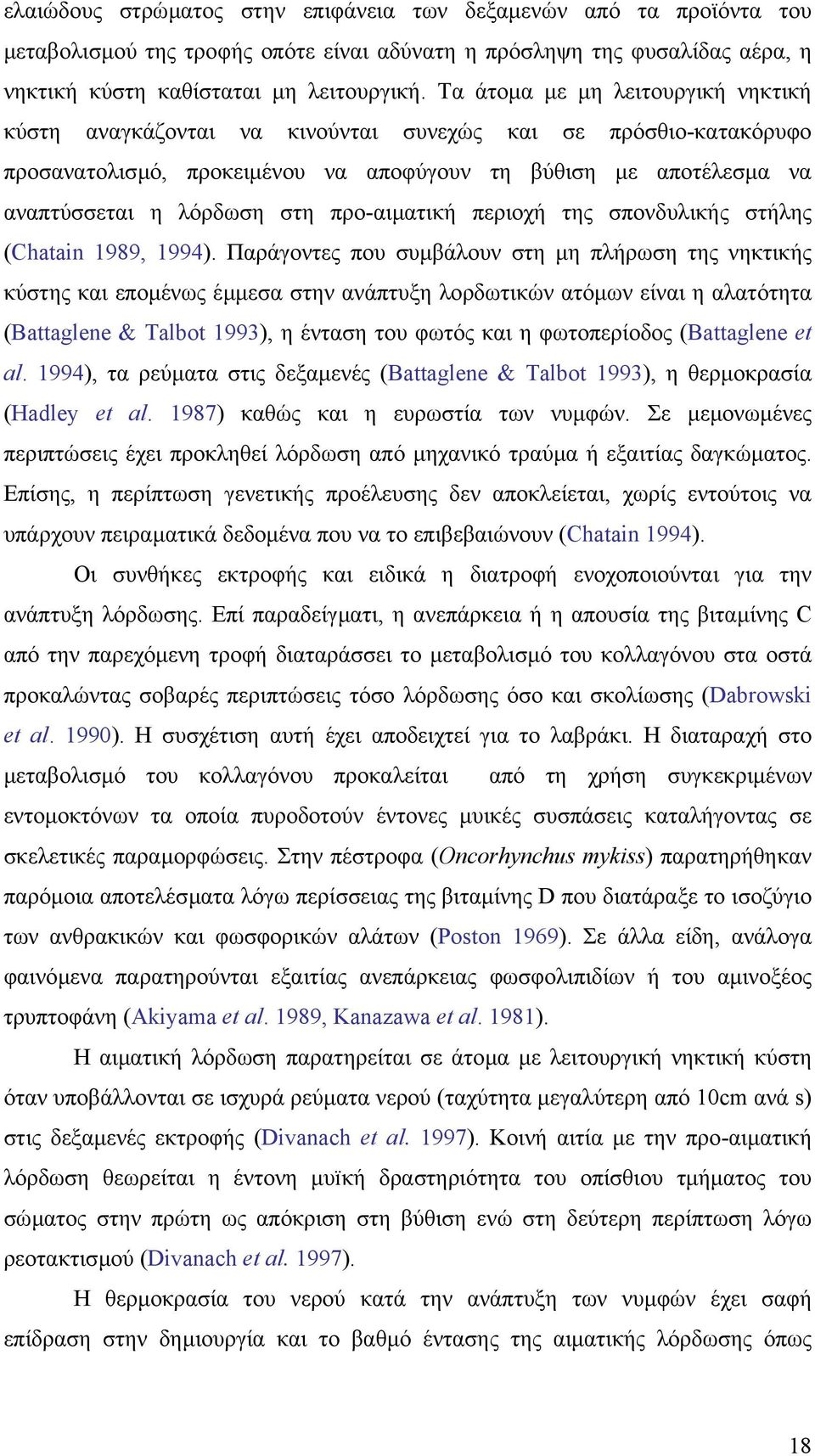 ελαιώδους στρώματος στην επιφάνεια των δεξαμενών από τα προϊόντα του μεταβολισμού της τροφής οπότε είναι αδύνατη η πρόσληψη της φυσαλίδας αέρα, η νηκτική κύστη καθίσταται μη λειτουργική. Τα άτομα με μη λειτουργική νηκτική κύστη αναγκάζονται να κινούνται συνεχώς και σε πρόσθιο-κατακόρυφο προσανατολισμό, προκειμένου να αποφύγουν τη βύθιση με αποτέλεσμα να αναπτύσσεται η λόρδωση στη προ-αιματική περιοχή της σπονδυλικής στήλης (Chatain 1989, 1994). Παράγοντες που συμβάλουν στη μη πλήρωση της νηκτικής κύστης και επομένως έμμεσα στην ανάπτυξη λορδωτικών ατόμων είναι η αλατότητα (Battaglene & Talbot 1993), η ένταση του φωτός και η φωτοπερίοδος (Battaglene et al. 1994), τα ρεύματα στις δεξαμενές (Battaglene & Talbot 1993), η θερμοκρασία (Hadley et al. 1987) καθώς και η ευρωστία των νυμφών. Σε μεμονωμένες περιπτώσεις έχει προκληθεί λόρδωση από μηχανικό τραύμα ή εξαιτίας δαγκώματος. Επίσης, η περίπτωση γενετικής προέλευσης δεν αποκλείεται, χωρίς εντούτοις να υπάρχουν πειραματικά δεδομένα που να το επιβεβαιώνουν (Chatain 1994).

Οι συνθήκες εκτροφής και ειδικά η διατροφή ενοχοποιούνται για την ανάπτυξη λόρδωσης. Επί παραδείγματι, η ανεπάρκεια ή η απουσία της βιταμίνης C από την παρεχόμενη τροφή διαταράσσει το μεταβολισμό του κολλαγόνου στα οστά προκαλώντας σοβαρές περιπτώσεις τόσο λόρδωσης όσο και σκολίωσης (Dabrowski et al. 1990). Η συσχέτιση αυτή έχει αποδειχτεί για το λαβράκι. Η διαταραχή στο μεταβολισμό του κολλαγόνου προκαλείται από τη χρήση συγκεκριμένων εντομοκτόνων τα οποία πυροδοτούν έντονες μυικές συσπάσεις καταλήγοντας σε σκελετικές παραμορφώσεις. Στην πέστροφα (Oncorhynchus mykiss) παρατηρήθηκαν παρόμοια αποτελέσματα λόγω περίσσειας της βιταμίνης D που διατάραξε το ισοζύγιο των ανθρακικών και φωσφορικών αλάτων (Poston 1969). Σε άλλα είδη, ανάλογα φαινόμενα παρατηρούνται εξαιτίας ανεπάρκειας φωσφολιπιδίων ή του αμινοξέος τρυπτοφάνη (Akiyama et al. 1989, Kanazawa et al. 1981).

Η αιματική λόρδωση παρατηρείται σε άτομα με λειτουργική νηκτική κύστη όταν υποβάλλονται σε ισχυρά ρεύματα νερού (ταχύτητα μεγαλύτερη από 10cm ανά s) στις δεξαμενές εκτροφής (Divanach et al. 1997). Κοινή αιτία με την προ-αιματική λόρδωση θεωρείται η έντονη μυϊκή δραστηριότητα του οπίσθιου τμήματος του σώματος στην πρώτη ως απόκριση στη βύθιση ενώ στη δεύτερη περίπτωση λόγω ρεοτακτισμού (Divanach et al. 1997).

Η θερμοκρασία του νερού κατά την ανάπτυξη των νυμφών έχει σαφή επίδραση στην δημιουργία και το βαθμό έντασης της αιματικής λόρδωσης όπως

18